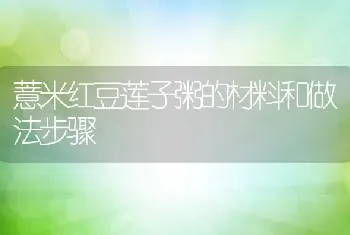 薏米红豆莲子粥的材料和做法步骤